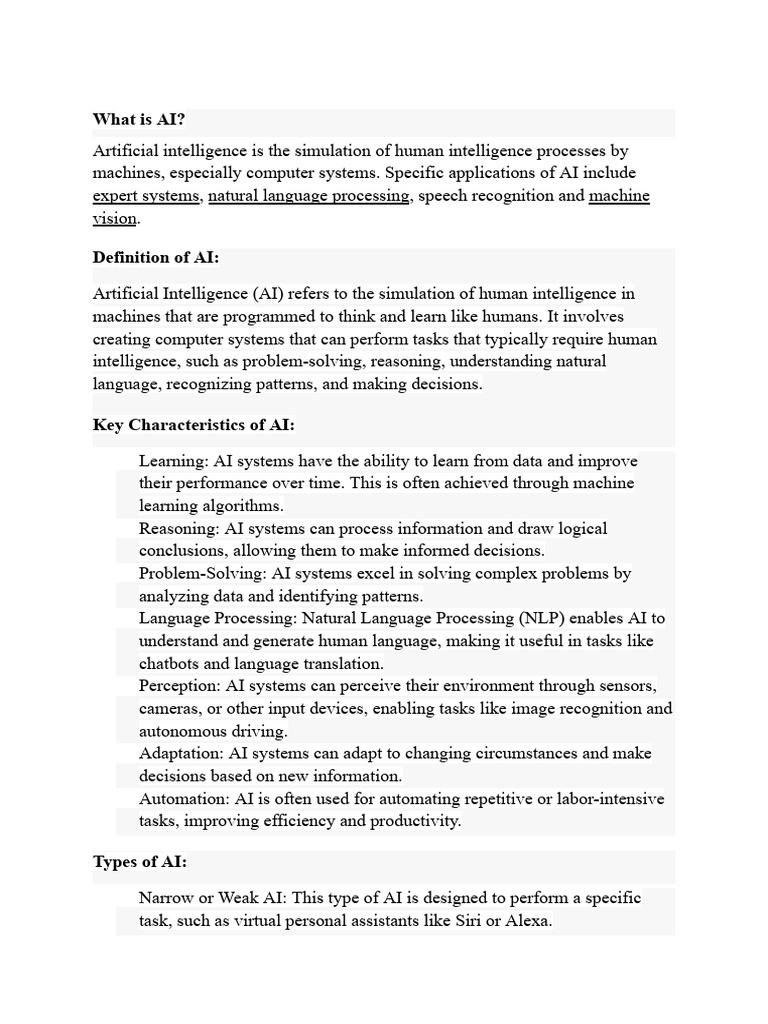 What is AI?

Artificial intelligence is the simulation of human intelligence processes by machines, especially computer systems. Specific applications of AI include expert systems, natural language processing, speech recognition and machine vision.

Definition of AI:

Artificial Intelligence (AI) refers to the simulation of human intelligence in machines that are programmed to think and learn like humans. It involves creating computer systems that can perform tasks that typically require human intelligence, such as problem-solving, reasoning, understanding natural language, recognizing patterns, and making decisions.

Key Characteristics of AI:

Learning: AI systems have the ability to learn from data and improve their performance over time. This is often achieved through machine learning algorithms.
Reasoning: AI systems can process information and draw logical conclusions, allowing them to make informed decisions.
Problem-Solving: AI systems excel in solving complex problems by analyzing data and identifying patterns.
Language Processing: Natural Language Processing (NLP) enables AI to understand and generate human language, making it useful in tasks like chatbots and language translation.
Perception: AI systems can perceive their environment through sensors, cameras, or other input devices, enabling tasks like image recognition and autonomous driving.
Adaptation: AI systems can adapt to changing circumstances and make decisions based on new information.
Automation: AI is often used for automating repetitive or labor-intensive tasks, improving efficiency and productivity.

Types of AI:

Narrow or Weak AI: This type of AI is designed to perform a specific task, such as virtual personal assistants like Siri or Alexa.